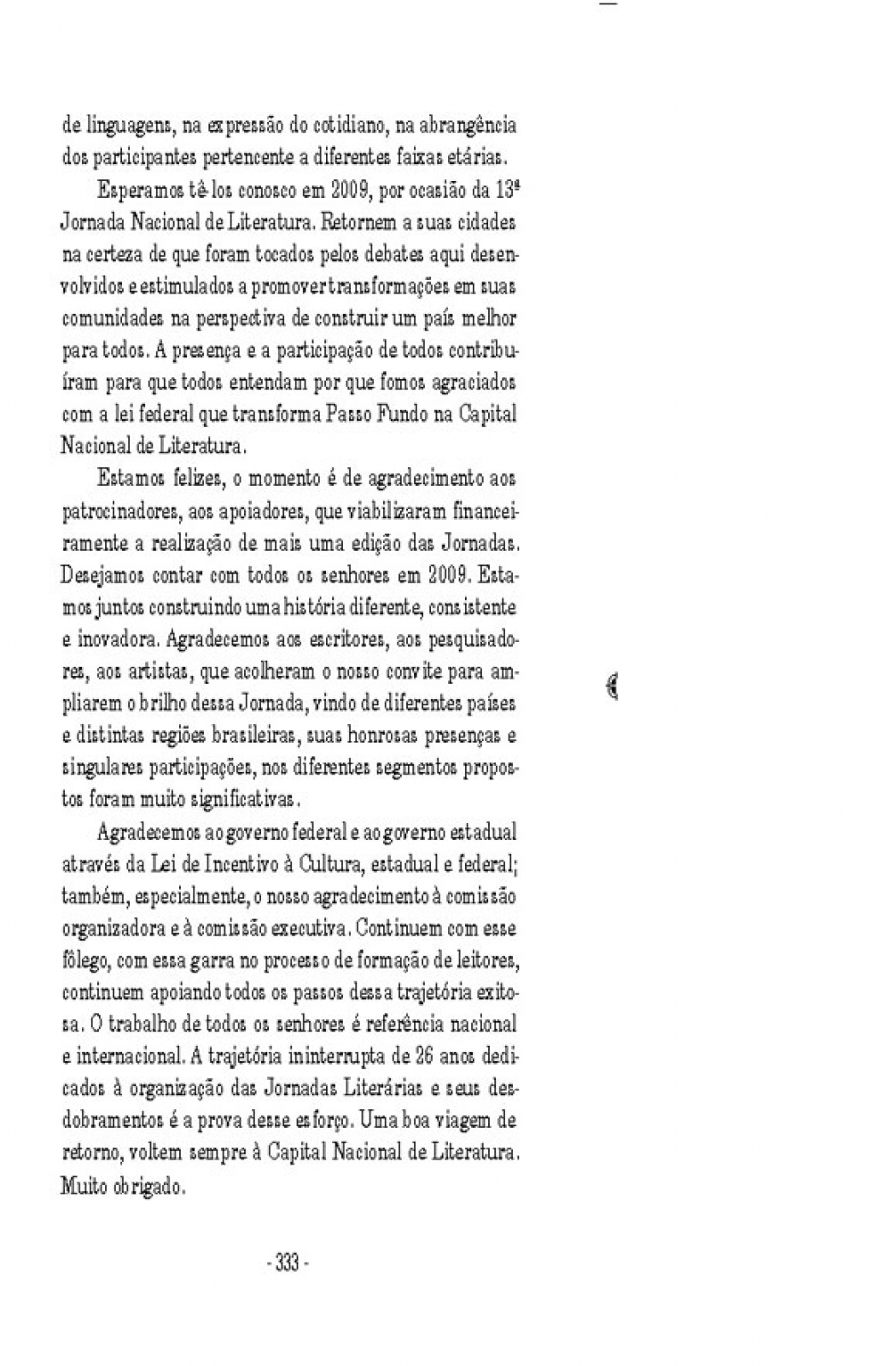 de linguagens, na expressão do cotidiano, na abrangência dos participantes pertencente a diferentes faixas etárias.

Esperamos tê-los conosco em 2009, por ocasião da 13ª Jornada Nacional de Literatura. Retornem a suas cidades na certeza de que foram tocados pelos debates aqui desenvolvidos e estimulados a promover transformações em suas comunidades na perspectiva de construir um país melhor para todos. A presença e a participação de todos contribuíram para que todos entendam por que fomos agraciados com a lei federal que transforma Passo Fundo na Capital Nacional de Literatura.

Estamos felizes, o momento é de agradecimento aos patrocinadores, aos apoiadores, que viabilizaram financeiramente a realização de mais uma edição das Jornadas. Desejamos contar com todos os senhores em 2009. Estamos juntos construindo uma história diferente, consistente e inovadora. Agradecemos aos escritores, aos pesquisadores, aos artistas, que acolheram o nosso convite para ampliarem o brilho dessa Jornada, vindo de diferentes países e distintas regiões brasileiras, suas honrosas presenças e singulares participações, nos diferentes segmentos propostos foram muito significativas.

Agradecemos ao governo federal e ao governo estadual através da Lei de Incentivo à Cultura, estadual e federal; também, especialmente, o nosso agradecimento à comissão organizadora e à comissão executiva. Continuem com esse fôlego, com essa garra no processo de formação de leitores, continuem apoiando todos os passos dessa trajetória exitosa. O trabalho de todos os senhores é referência nacional e internacional. A trajetória ininterrupta de 26 anos dedicados à organização das Jornadas Literárias e seus desdobramentos é a prova desse esforço. Uma boa viagem de retorno, voltem sempre à Capital Nacional de Literatura. Muito obrigado.

- 333 -